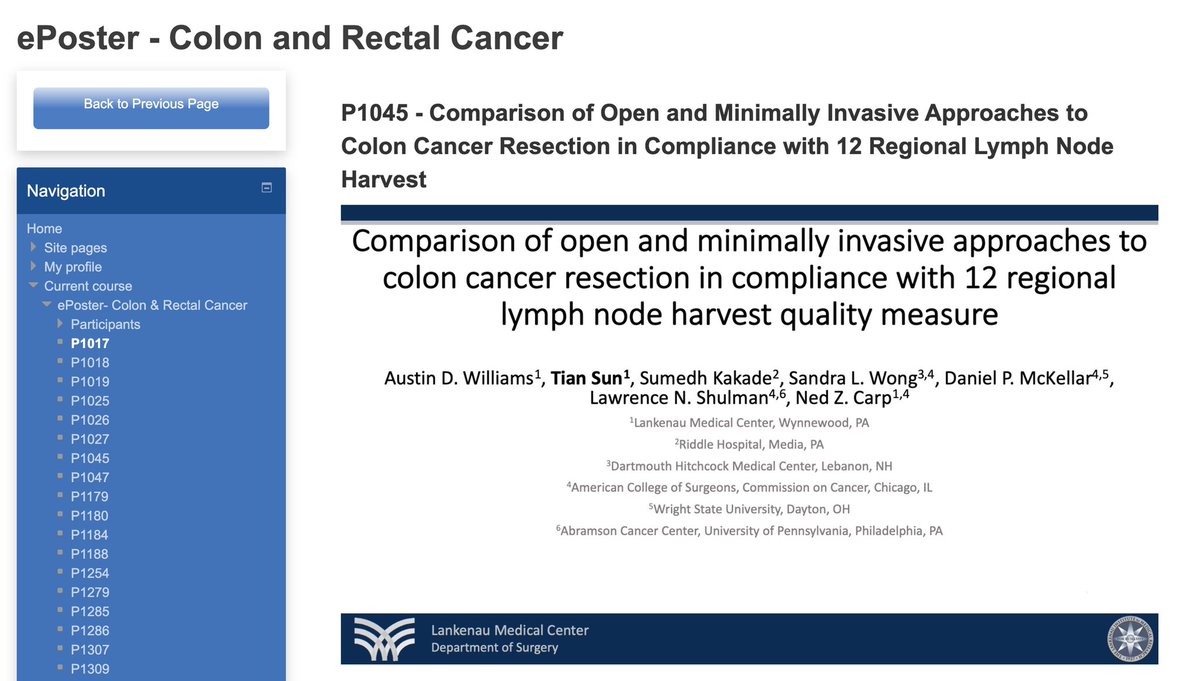 ePoster - Colon and Rectal Cancer

Back to Previous Page

Navigation

Home
Site pages
My profile
Current course
ePoster- Colon & Rectal Cancer
Participants
P1017
P1018
P1019
P1025
P1026
P1027
P1045
P1047
P1179
P1180
P1184
P1188
P1254
P1279
P1285
P1286
P1307
P1309

P1045 - Comparison of Open and Minimally Invasive Approaches to Colon Cancer Resection in Compliance with 12 Regional Lymph Node Harvest

Comparison of open and minimally invasive approaches to colon cancer resection in compliance with 12 regional lymph node harvest quality measure

Austin D. Williams$^1$, Tian Sun$^1$, Sumedh Kakade$^2$, Sandra L. Wong$^{3,4}$, Daniel P. McKellar$^{4,5}$, Lawrence N. Shulman$^{4,6}$, Ned Z. Carp$^{1,4}$

$^1$Lankenau Medical Center, Wynnewood, PA
$^2$Riddle Hospital, Media, PA
$^3$Dartmouth Hitchcock Medical Center, Lebanon, NH
$^4$American College of Surgeons, Commission on Cancer, Chicago, IL
$^5$Wright State University, Dayton, OH
$^6$Abramson Cancer Center, University of Pennsylvania, Philadelphia, PA

Lankenau Medical Center
Department of Surgery